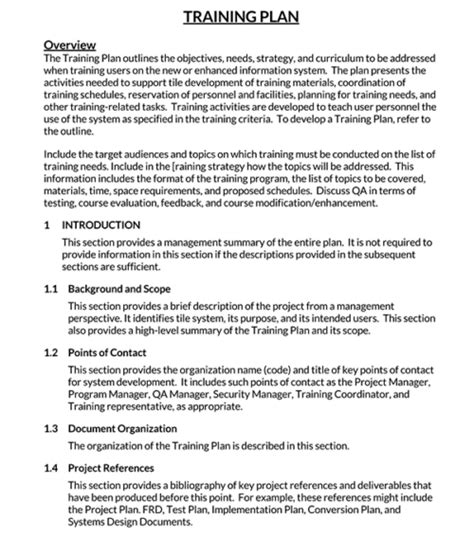 TRAINING PLAN

Overview
The Training Plan outlines the objectives, needs, strategy, and curriculum to be addressed when training users on the new or enhanced information system. The plan presents the activities needed to support tile development of training materials, coordination of training schedules, reservation of personnel and facilities, planning for training needs, and other training-related tasks. Training activities are developed to teach user personnel the use of the system as specified in the training criteria. To develop a Training Plan, refer to the outline.

Include the target audiences and topics on which training must be conducted on the list of training needs. Include in the [raining strategy how the topics will be addressed. This information includes the format of the training program, the list of topics to be covered, materials, time, space requirements, and proposed schedules. Discuss QA in terms of testing, course evaluation, feedback, and course modification/enhancement.

1 INTRODUCTION
This section provides a management summary of the entire plan. It is not required to provide information in this section if the descriptions provided in the subsequent sections are sufficient.

1.1 Background and Scope
This section provides a brief description of the project from a management perspective. It identifies tile system, its purpose, and its intended users. This section also provides a high-level summary of the Training Plan and its scope.

1.2 Points of Contact
This section provides the organization name (code) and title of key points of contact for system development. It includes such points of contact as the Project Manager, Program Manager, QA Manager, Security Manager, Training Coordinator, and Training representative, as appropriate.

1.3 Document Organization
The organization of the Training Plan is described in this section.

1.4 Project References
This section provides a bibliography of key project references and deliverables that have been produced before this point. For example, these references might include the Project Plan. FRD, Test Plan, Implementation Plan, Conversion Plan, and Systems Design Documents.